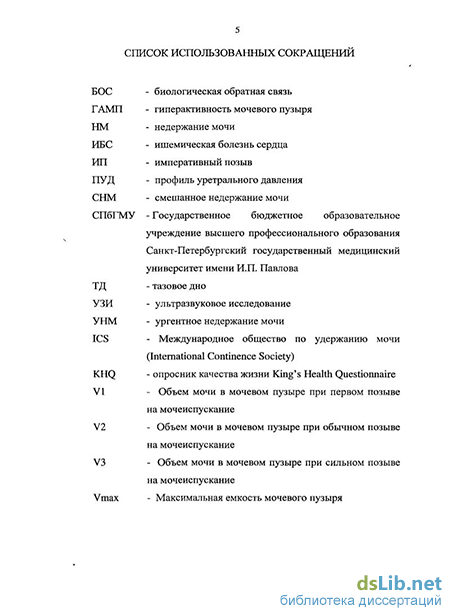 5

СПИСОК ИСПОЛЬЗОВАННЫХ СОКРАЩЕНИЙ

БОС - биологическая обратная связь
ГАМП - гиперактивность мочевого пузыря
НМ - недержание мочи
ИБС - ишемическая болезнь сердца
ИП - императивный позыв
ПУД - профиль уретрального давления
СНМ - смешанное недержание мочи
СПбГМУ - Государственное бюджетное образовательное учреждение высшего профессионального образования Санкт-Петербургский государственный медицинский университет имени И.П. Павлова
ТД - тазовое дно
УЗИ - ультразвуковое исследование
УНМ - ургентное недержание мочи
ICS - Международное общество по удержанию мочи (International Continence Society)
KHQ - опросник качества жизни King's Health Questionnaire
V1 - Объем мочи в мочевом пузыре при первом позыве на мочеиспускание
V2 - Объем мочи в мочевом пузыре при обычном позыве на мочеиспускание
V3 - Объем мочи в мочевом пузыре при сильном позыве на мочеиспускание
Vmax - Максимальная емкость мочевого пузыря

dsLib.net
библиотека диссертаций